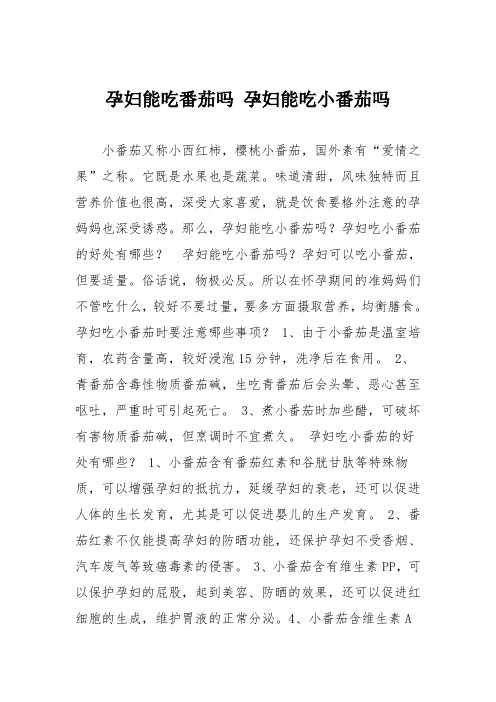 孕妇能吃番茄吗 孕妇能吃小番茄吗

小番茄又称小西红柿，樱桃小番茄，国外素有“爱情之果”之称。它既是水果也是蔬菜。味道清甜，风味独特而且营养价值也很高，深受大家喜爱，就是饮食要格外注意的孕妈妈也深受诱惑。那么，孕妇能吃小番茄吗？孕妇吃小番茄的好处有哪些？ 孕妇能吃小番茄吗？孕妇可以吃小番茄，但要适量。俗话说，物极必反。所以在怀孕期间的准妈妈们不管吃什么，较好不要过量，要多方面摄取营养，均衡膳食。孕妇吃小番茄时要注意哪些事项？ 1、由于小番茄是温室培育，农药含量高，较好浸泡15分钟，洗净后在食用。 2、青番茄含毒性物质番茄碱，生吃青番茄后会头晕、恶心甚至呕吐，严重时可引起死亡。 3、煮小番茄时加些醋，可破坏有害物质番茄碱，但烹调时不宜煮久。 孕妇吃小番茄的好处有哪些？ 1、小番茄含有番茄红素和谷胱甘肽等特殊物质，可以增强孕妇的抵抗力，延缓孕妇的衰老，还可以促进人体的生长发育，尤其是可以促进婴儿的生产发育。 2、番茄红素不仅能提高孕妇的防晒功能，还保护孕妇不受香烟、汽车废气等致癌毒素的侵害。 3、小番茄含有维生素PP，可以保护孕妇的屁股，起到美容、防晒的效果，还可以促进红细胞的生成，维护胃液的正常分泌。4、小番茄含维生素A